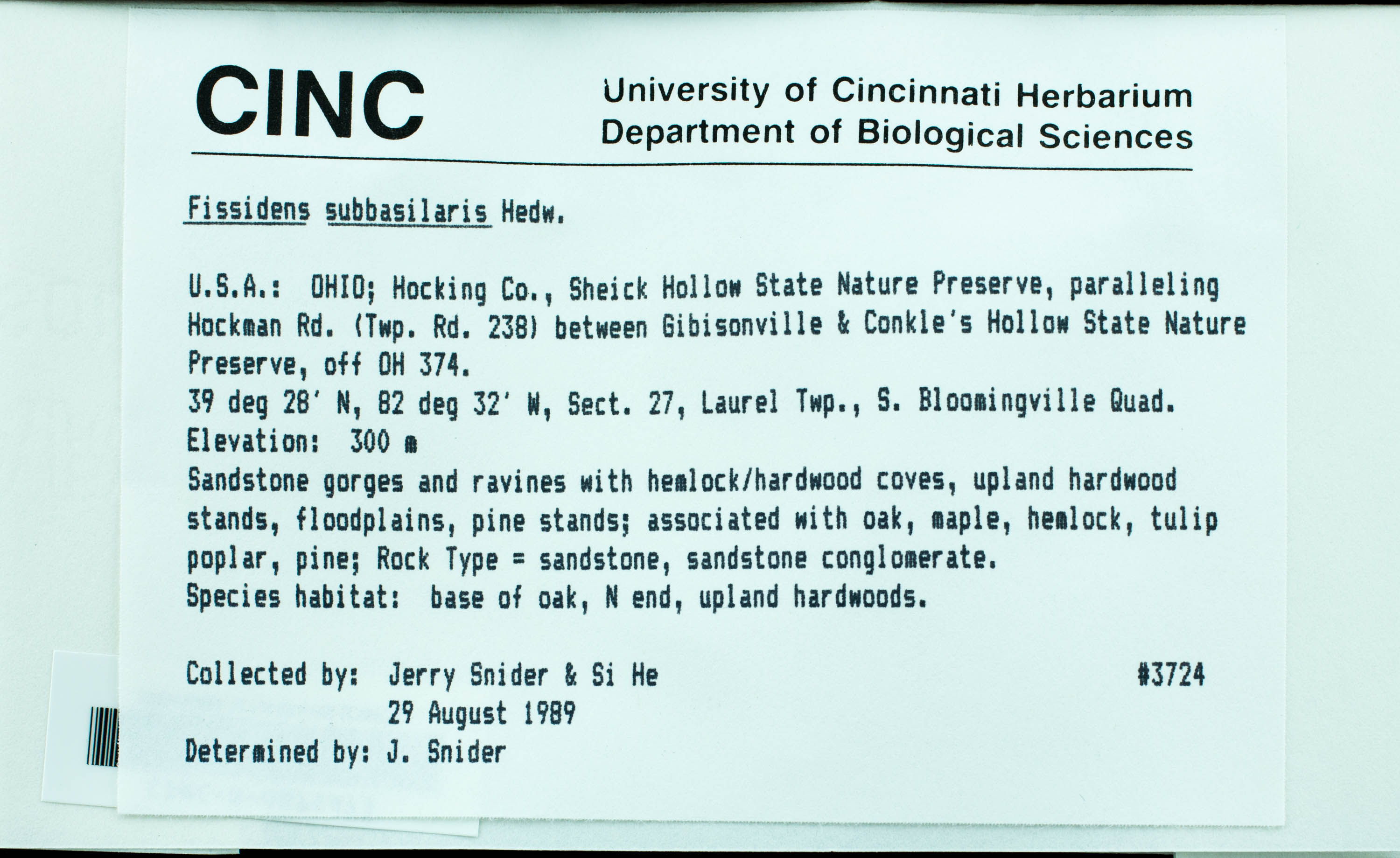 CINC

University of Cincinnati Herbarium
Department of Biological Sciences

Fissidens subbasilaris Hedw.

U.S.A.: OHIO; Hocking Co., Sheick Hollow State Nature Preserve, paralleling Hockman Rd. (Twp. Rd. 238) between Gibisonville & Conkle's Hollow State Nature Preserve, off OH 374.
39 deg 28' N, 82 deg 32' W, Sect. 27, Laurel Twp., S. Bloomingville Quad.
Elevation: 300 m
Sandstone gorges and ravines with hemlock/hardwood coves, upland hardwood stands, floodplains, pine stands; associated with oak, maple, hemlock, tulip poplar, pine; Rock Type = sandstone, sandstone conglomerate.
Species habitat: base of oak, N end, upland hardwoods.

Collected by: Jerry Snider & Si He #3724
29 August 1989
Determined by: J. Snider